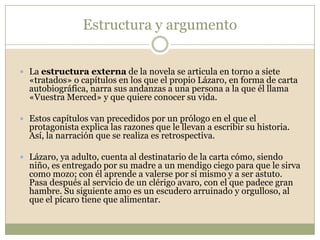 Estructura y argumento

La estructura externa de la novela se articula en torno a siete «tratados» o capítulos en los que el propio Lázaro, en forma de carta autobiográfica, narra sus andanzas a una persona a la que él llama «Vuestra Merced» y que quiere conocer su vida.

Estos capítulos van precedidos por un prólogo en el que el protagonista explica las razones que le llevan a escribir su historia. Así, la narración que se realiza es retrospectiva.

Lázaro, ya adulto, cuenta al destinatario de la carta cómo, siendo niño, es entregado por su madre a un mendigo ciego para que le sirva como mozo; con él aprende a valerse por sí mismo y a ser astuto. Pasa después al servicio de un clérigo avaro, con el que padece gran hambre. Su siguiente amo es un escudero arruinado y orgulloso, al que el pícaro tiene que alimentar.